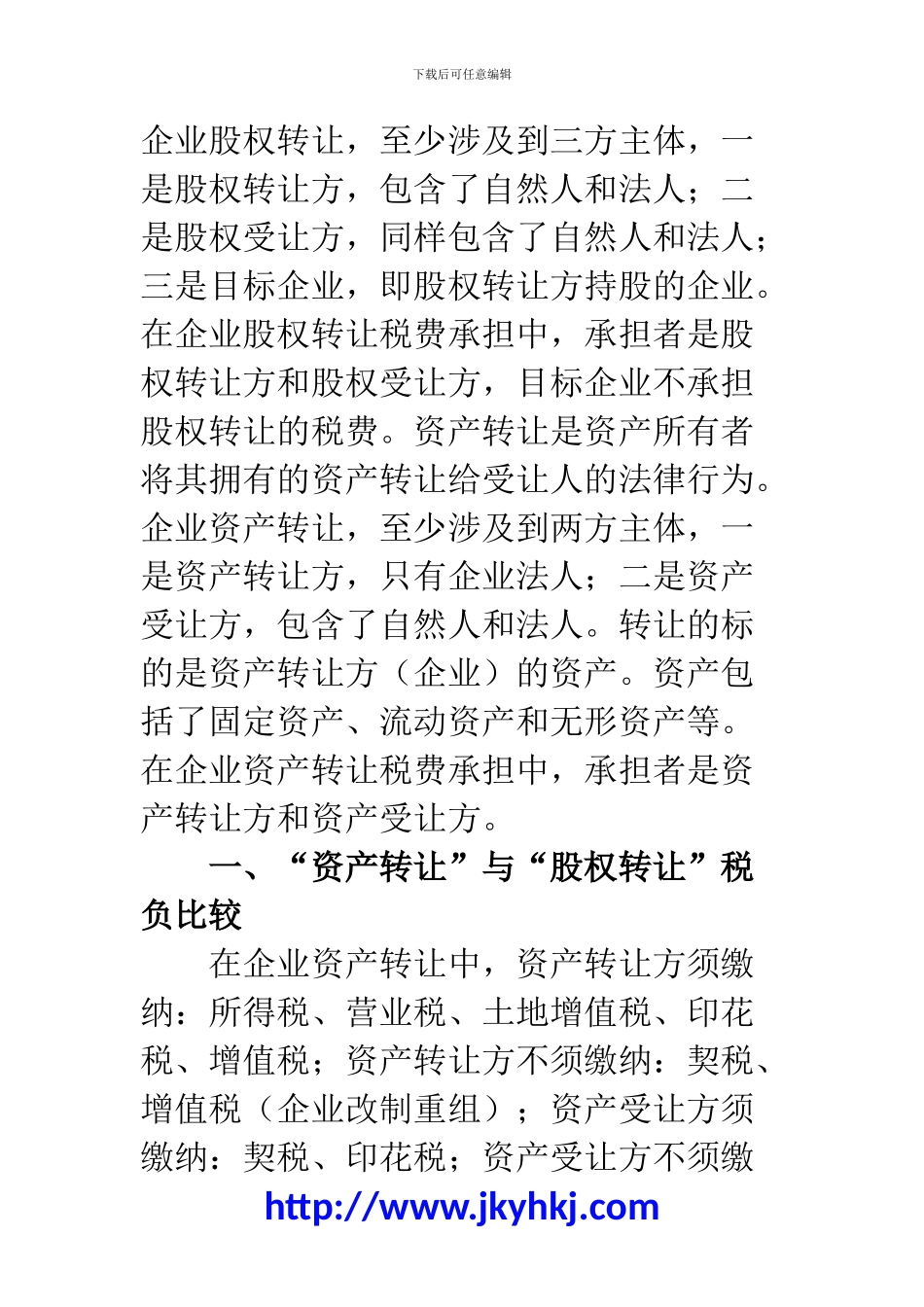 下载后可任意编辑

企业股权转让，至少涉及到三方主体，一是股权转让方，包含了自然人和法人；二是股权受让方，同样包含了自然人和法人；三是目标企业，即股权转让方持股的企业。在企业股权转让税费承担中，承担者是股权转让方和股权受让方，目标企业不承担股权转让的税费。资产转让是资产所有者将其拥有的资产转让给受让人的法律行为。企业资产转让，至少涉及到两方主体，一是资产转让方，只有企业法人；二是资产受让方，包含了自然人和法人。转让的标的是资产转让方（企业）的资产。资产包括了固定资产、流动资产和无形资产等。在企业资产转让税费承担中，承担者是资产转让方和资产受让方。

一、“资产转让”与“股权转让”税负比较

在企业资产转让中，资产转让方须缴纳：所得税、营业税、土地增值税、印花税、增值税；资产转让方不须缴纳：契税、增值税（企业改制重组）；资产受让方须缴纳：契税、印花税；资产受让方不须缴

http://www.jkyhkj.com